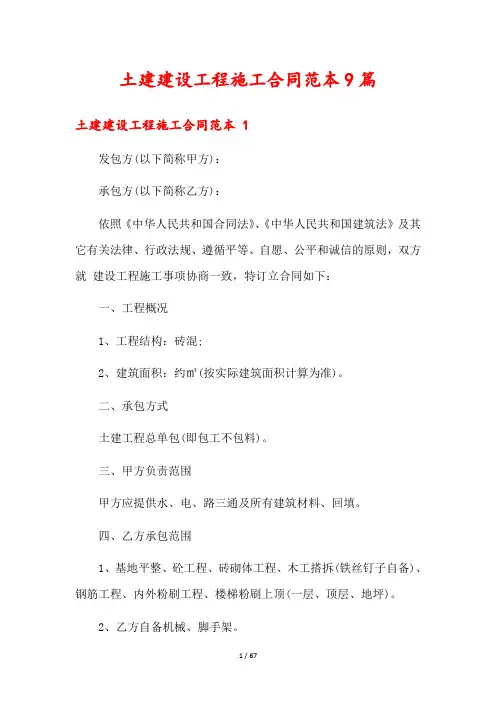 土建建设工程施工合同范本9篇

土建建设工程施工合同范本 1

发包方(以下简称甲方)：

承包方(以下简称乙方)：

依照《中华人民共和国合同法》、《中华人民共和国建筑法》及其它有关法律、行政法规、遵循平等、自愿、公平和诚信的原则，双方就 建设工程施工事项协商一致，特订立合同如下：

一、工程概况

1、工程结构：砖混；

2、建筑面积：约㎡(按实际建筑面积计算为准)。

二、承包方式

土建工程总单包(即包工不包料)。

三、甲方负责范围

甲方应提供水、电、路三通及所有建筑材料、回填。

四、乙方承包范围

1、基地平整、砼工程、砖砌体工程、木工搭拆(铁丝钉子自备)、钢筋工程、内外粉刷工程、楼梯粉刷上顶(一层、顶层、地坪)。

2、乙方自备机械、脚手架。

1 / 67